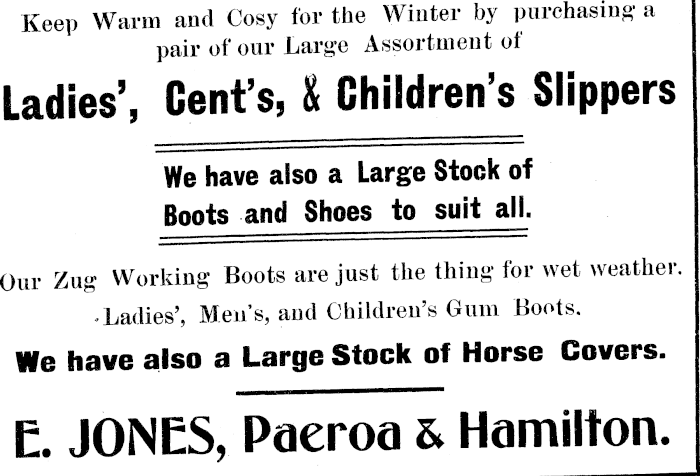 Keep Warm and Cosy for the Winter by purchasing a pair of our Large Assortment of

Ladies', Cent's, & Children's Slippers

We have also a Large Stock of Boots and Shoes to suit all.

Our Zug Working Boots are just the thing for wet weather.

Ladies', Men's, and Children's Gum Boots.

We have also a Large Stock of Horse Covers.

E. JONES, Paeroa & Hamilton.